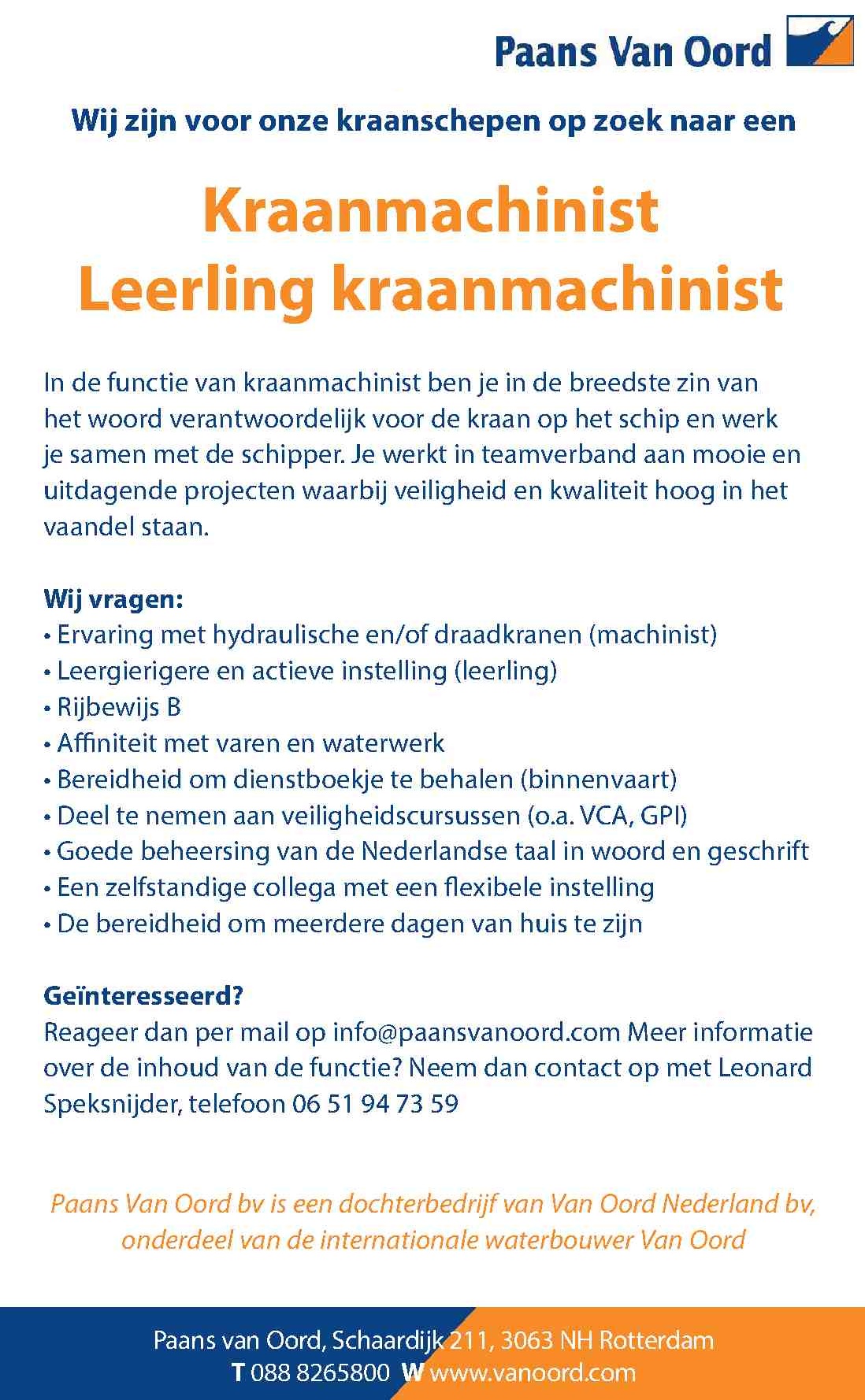 Paans Van Oord

Wij zijn voor onze kraanschepen op zoek naar een

Kraanmachinist
Leerling kraanmachinist

In de functie van kraanmachinist ben je in de breedste zin van het woord verantwoordelijk voor de kraan op het schip en werk je samen met de schipper. Je werkt in teamverband aan mooie en uitdagende projecten waarbij veiligheid en kwaliteit hoog in het vaandel staan.

Wij vragen:
• Ervaring met hydraulische en/of draadkranen (machinist)
• Leergierigere en actieve instelling (leerling)
• Rijbewijs B
• Affiniteit met varen en waterwerk
• Bereidheid om dienstboekje te behalen (binnenvaart)
• Deel te nemen aan veiligheidscursussen (o.a. VCA, GPI)
• Goede beheersing van de Nederlandse taal in woord en geschrift
• Een zelfstandige collega met een flexibele instelling
• De bereidheid om meerdere dagen van huis te zijn

Geïnteresseerd?
Reageer dan per mail op info@paansvanoord.com Meer informatie over de inhoud van de functie? Neem dan contact op met Leonard Speksnijder, telefoon 06 51 94 73 59

Paans Van Oord bv is een dochterbedrijf van Van Oord Nederland bv, onderdeel van de internationale waterbouwer Van Oord

Paans van Oord, Schaardijk 211, 3063 NH Rotterdam
T 088 8265800 W www.vanoord.com